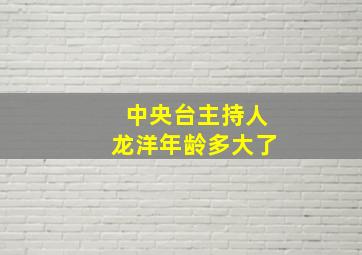 中央台主持人
龙洋年龄多大了